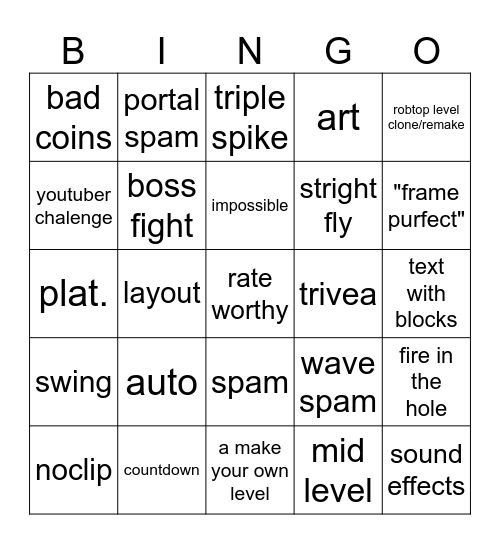 | B | I | N | G | O |
|---|---|---|---|---|
| bad coins | portal spam | triple spike | art | robtop level clone/remake |
| youtuber chalenge | boss fight | impossible | stright fly | "frame purfect" |
| plat. | layout | rate worthy | trivea | text with blocks |
| swing | auto | spam | wave spam | fire in the hole |
| noclip | countdown | a make your own level | mid level | sound effects |